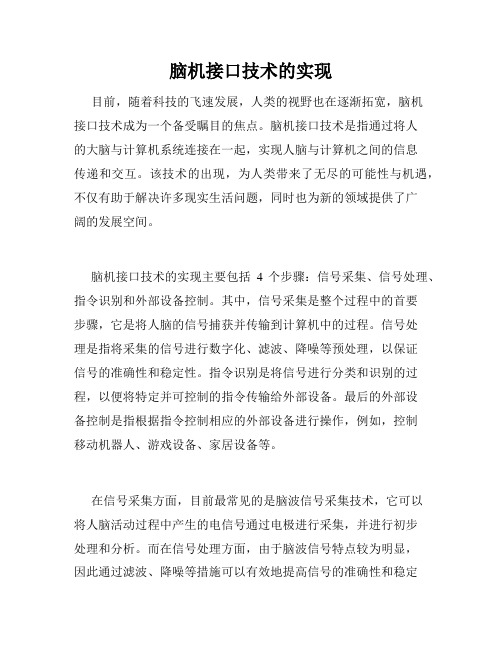 脑机接口技术的实现

目前，随着科技的飞速发展，人类的视野也在逐渐拓宽，脑机接口技术成为一个备受瞩目的焦点。脑机接口技术是指通过将人的大脑与计算机系统连接在一起，实现人脑与计算机之间的信息传递和交互。该技术的出现，为人类带来了无尽的可能性与机遇，不仅有助于解决许多现实生活问题，同时也为新的领域提供了广阔的发展空间。

脑机接口技术的实现主要包括 4 个步骤：信号采集、信号处理、指令识别和外部设备控制。其中，信号采集是整个过程中的首要步骤，它是将人脑的信号捕获并传输到计算机中的过程。信号处理是指将采集的信号进行数字化、滤波、降噪等预处理，以保证信号的准确性和稳定性。指令识别是将信号进行分类和识别的过程，以便将特定并可控制的指令传输给外部设备。最后的外部设备控制是指根据指令控制相应的外部设备进行操作，例如，控制移动机器人、游戏设备、家居设备等。

在信号采集方面，目前最常见的是脑波信号采集技术，它可以将人脑活动过程中产生的电信号通过电极进行采集，并进行初步处理和分析。而在信号处理方面，由于脑波信号特点较为明显，因此通过滤波、降噪等措施可以有效地提高信号的准确性和稳定